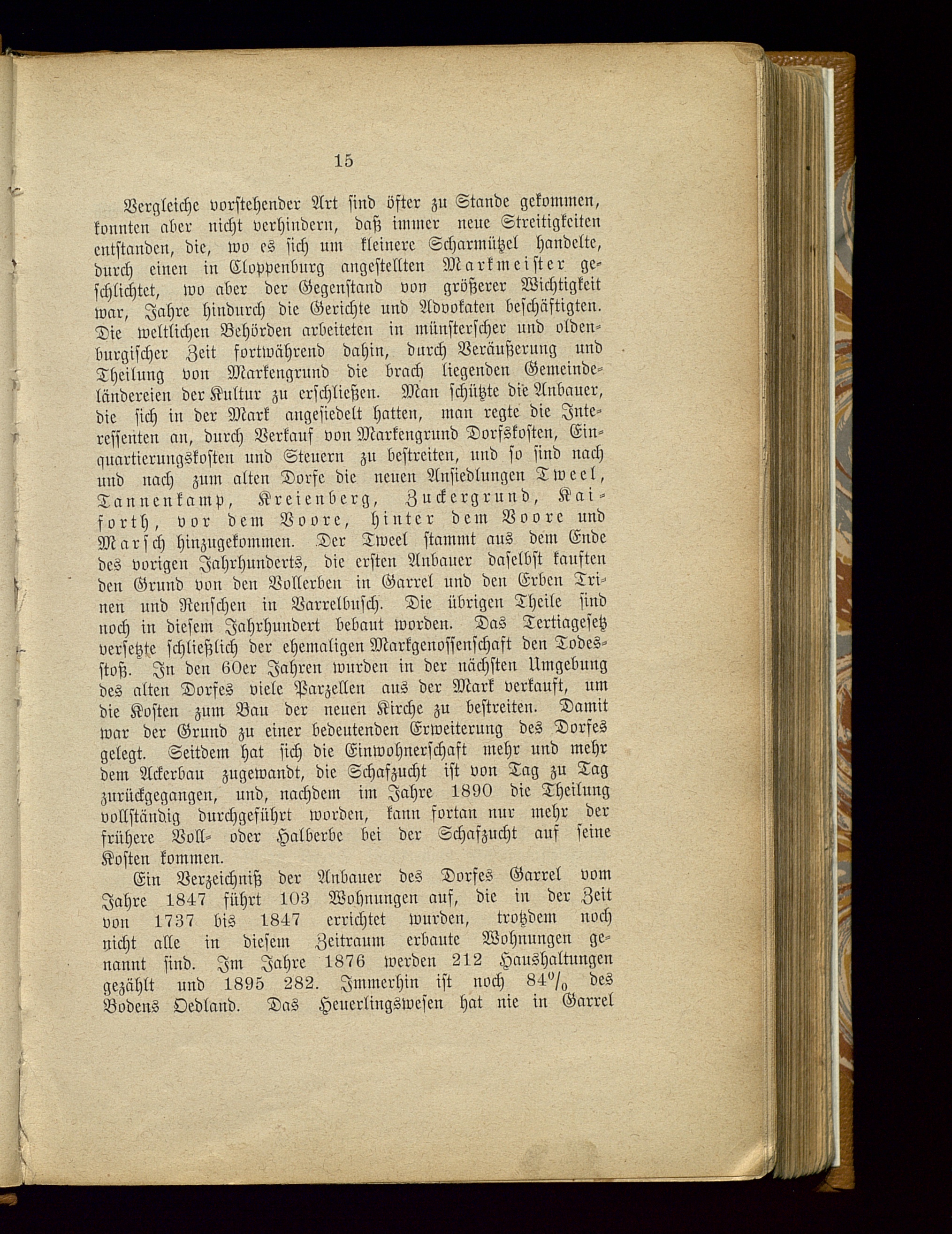 15

Vergleiche vorstehender Art sind öfter zu Stande gekommen, konnten aber nicht verhindern, daß immer neue Streitigkeiten entstanden, die, wo es sich um kleinere Scharmützel handelte, durch einen in Cloppenburg angestellten Markmeister geschlichtet, wo aber der Gegenstand von größerer Wichtigkeit war, Jahre hindurch die Gerichte und Advokaten beschäftigten. Die weltlichen Behörden arbeiteten in münsterscher und oldenburgischer Zeit fortwährend dahin, durch Veräußerung und Theilung von Markengrund die brach liegenden Gemeindeländereien der Kultur zu erschließen. Man schützte die Anbauer, die sich in der Mark angesiedelt hatten, man regte die Interessenten an, durch Verkauf von Markengrund Dorfskosten, Einquartierungskosten und Steuern zu bestreiten, und so sind nach und nach zum alten Dorfe die neuen Ansiedlungen Tweel, Tannenkamp, Kreienberg, Zuckergrund, Kaiforth, vor dem Voore, hinter dem Voore und Marsch hinzugekommen. Der Tweel stammt aus dem Ende des vorigen Jahrhunderts, die ersten Anbauer daselbst kauften den Grund von den Vollerben in Garrel und den Erben Trinen und Renschen in Varrelbusch. Die übrigen Theile sind noch in diesem Jahrhundert bebaut worden. Das Tertiagesetz versetzte schließlich der ehemaligen Markgenossenschaft den Todesstoß. In den 60er Jahren wurden in der nächsten Umgebung des alten Dorfes viele Parzellen aus der Mark verkauft, um die Kosten zum Bau der neuen Kirche zu bestreiten. Damit war der Grund zu einer bedeutenden Erweiterung des Dorfes gelegt. Seitdem hat sich die Einwohnerschaft mehr und mehr dem Ackerbau zugewandt, die Schafzucht ist von Tag zu Tag zurückgegangen, und, nachdem im Jahre 1890 die Theilung vollständig durchgeführt worden, kann fortan nur mehr der frühere Voll- oder Halberbe bei der Schafzucht auf seine Kosten kommen.

Ein Verzeichniß der Anbauer des Dorfes Garrel vom Jahre 1847 führt 103 Wohnungen auf, die in der Zeit von 1737 bis 1847 errichtet wurden, trotzdem noch nicht alle in diesem Zeitraum erbaute Wohnungen genannt sind. Im Jahre 1876 werden 212 Haushaltungen gezählt und 1895 282. Immerhin ist noch 84% des Bodens Oedland. Das Heuerlingswesen hat nie in Garrel